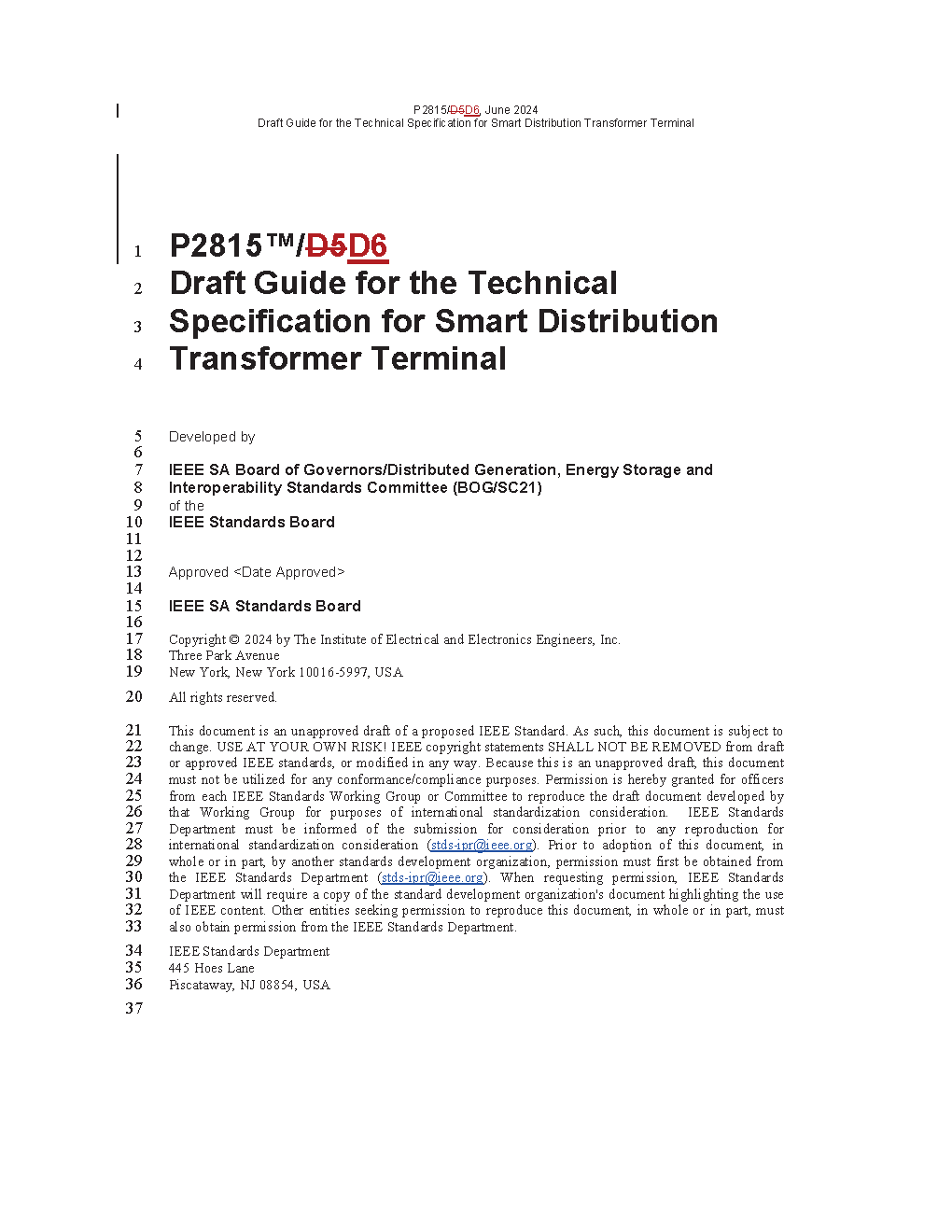 P2815/D5D6, June 2024
Draft Guide for the Technical Specification for Smart Distribution Transformer Terminal

1 P2815™/D5D6
2 Draft Guide for the Technical
3 Specification for Smart Distribution
4 Transformer Terminal

5 Developed by
6
7 IEEE SA Board of Governors/Distributed Generation, Energy Storage and
8 Interoperability Standards Committee (BOG/SC21)
9 of the
10 IEEE Standards Board
11
12
13 Approved <Date Approved>
14
15 IEEE SA Standards Board
16
17 Copyright © 2024 by The Institute of Electrical and Electronics Engineers, Inc.
18 Three Park Avenue
19 New York, New York 10016-5997, USA

20 All rights reserved.

21 This document is an unapproved draft of a proposed IEEE Standard. As such, this document is subject to
22 change. USE AT YOUR OWN RISK! IEEE copyright statements SHALL NOT BE REMOVED from draft
23 or approved IEEE standards, or modified in any way. Because this is an unapproved draft, this document
24 must not be utilized for any conformance/compliance purposes. Permission is hereby granted for officers
25 from each IEEE Standards Working Group or Committee to reproduce the draft document developed by
26 that Working Group for purposes of international standardization consideration. IEEE Standards
27 Department must be informed of the submission for consideration prior to any reproduction for
28 international standardization consideration (stds-ipr@ieee.org). Prior to adoption of this document, in
29 whole or in part, by another standards development organization, permission must first be obtained from
30 the IEEE Standards Department (stds-ipr@ieee.org). When requesting permission, IEEE Standards
31 Department will require a copy of the standard development organization's document highlighting the use
32 of IEEE content. Other entities seeking permission to reproduce this document, in whole or in part, must
33 also obtain permission from the IEEE Standards Department.

34 IEEE Standards Department
35 445 Hoes Lane
36 Piscataway, NJ 08854, USA

37